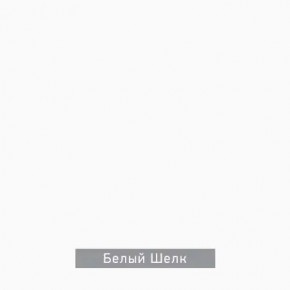 Белый Шелк